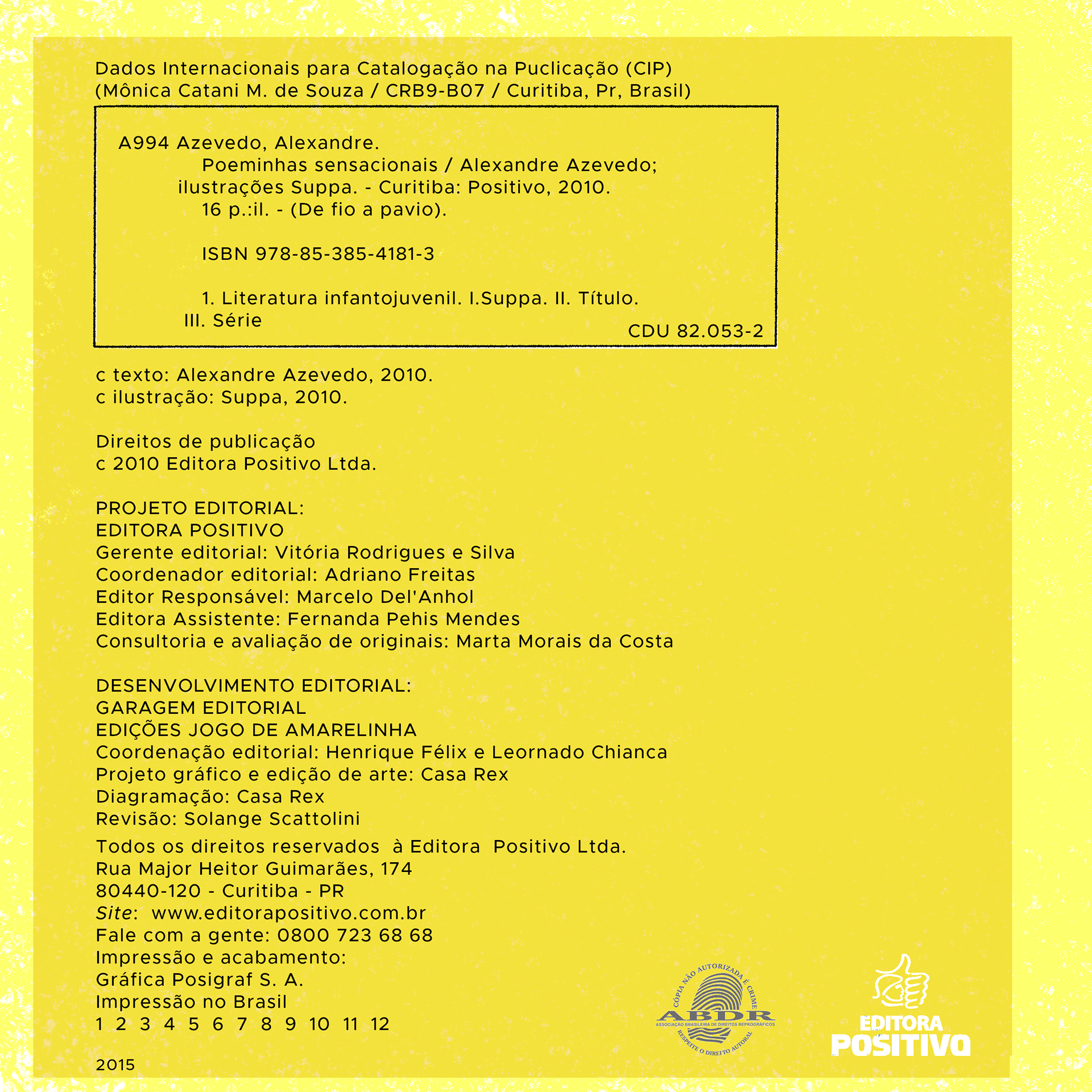 Dados Internacionais para Catalogação na Puclicação (CIP)
(Mônica Catani M. de Souza / CRB9-B07 / Curitiba, Pr, Brasil)

A994 Azevedo, Alexandre.
Poeminhas sensacionais / Alexandre Azevedo; ilustrações Suppa. - Curitiba: Positivo, 2010.
16 p.:il. - (De fio a pavio).

ISBN 978-85-385-4181-3

1. Literatura infantojuvenil. I.Suppa. II. Título. III. Série

CDU 82.053-2

c texto: Alexandre Azevedo, 2010.
c ilustração: Suppa, 2010.

Direitos de publicação
c 2010 Editora Positivo Ltda.

PROJETO EDITORIAL:
EDITORA POSITIVO
Gerente editorial: Vitória Rodrigues e Silva
Coordenador editorial: Adriano Freitas
Editor Responsável: Marcelo Del'Anhol
Editora Assistente: Fernanda Pehis Mendes
Consultoria e avaliação de originais: Marta Morais da Costa

DESENVOLVIMENTO EDITORIAL:
GARAGEM EDITORIAL
EDIÇÕES JOGO DE AMARELINHA
Coordenação editorial: Henrique Félix e Leornado Chianca
Projeto gráfico e edição de arte: Casa Rex
Diagramação: Casa Rex
Revisão: Solange Scattolini

Todos os direitos reservados à Editora Positivo Ltda.
Rua Major Heitor Guimarães, 174
80440-120 - Curitiba - PR
Site: www.editorapositivo.com.br
Fale com a gente: 0800 723 68 68
Impressão e acabamento:
Gráfica Posigraf S. A.
Impressão no Brasil
1 2 3 4 5 6 7 8 9 10 11 12

2015

CÓPIA NÃO AUTORIZADA É CRIME
ABDR
ASSOCIAÇÃO BRASILEIRA DE DIREITOS REPROGRÁFICOS
RESPEITE O DIREITO AUTORAL

EDITORA
POSITIVO